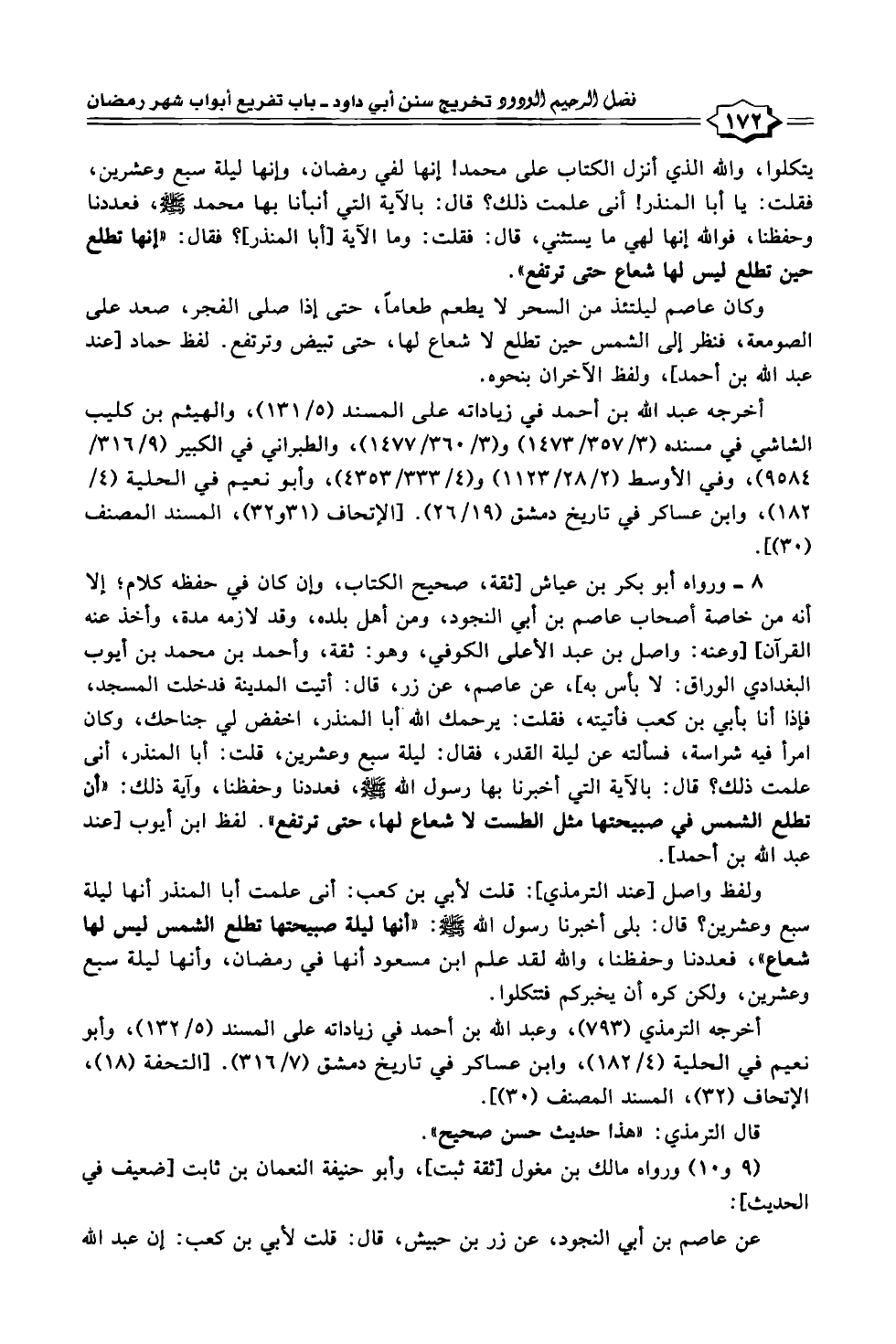 فضل الرحيم الودود تخريج سنن أبي داود ـ باب تفريع أبواب شهر رمضان

١٧٢

يتكلوا، والله الذي أنزل الكتاب على محمد! إنها لفي رمضان، وإنها ليلة سبع وعشرين، فقلت: يا أبا المنذر! أنى علمت ذلك؟ قال: بالآية التي أنبأنا بها محمد ﷺ، فعددنا وحفظنا، فوالله إنها لهي ما يستثني، قال: فقلت: وما الآية [أبا المنذر]؟ فقال: «إنها تطلع حين تطلع ليس لها شعاع حتى ترتفع».

وكان عاصم ليلتئذ من السحر لا يطعم طعاماً، حتى إذا صلى الفجر، صعد على الصومعة، فنظر إلى الشمس حين تطلع لا شعاع لها، حتى تبيض وترتفع. لفظ حماد [عند عبد الله بن أحمد]، ولفظ الآخران بنحوه.

أخرجه عبد الله بن أحمد في زياداته على المسند (٥/ ١٣١)، والهيثم بن كليب الشاشي في مسنده (٣/ ٣٥٧/ ١٤٧٣) و(٣/ ٣٦٠/ ١٤٧٧)، والطبراني في الكبير (٩/ ٣١٦/ ٩٥٨٤)، وفي الأوسط (٢/ ٢٨/ ١١٢٣) و(٤/ ٣٣٣/ ٤٣٥٣)، وأبو نعيم في الحلية (٤/ ١٨٢)، وابن عساكر في تاريخ دمشق (١٩/ ٢٦). [الإتحاف (٣١و٣٢)، المسند المصنف (٣٠)].

٨ ـ ورواه أبو بكر بن عياش [ثقة، صحيح الكتاب، وإن كان في حفظه كلام؛ إلا أنه من خاصة أصحاب عاصم بن أبي النجود، ومن أهل بلده، وقد لازمه مدة، وأخذ عنه القرآن] [وعنه: واصل بن عبد الأعلى الكوفي، وهو: ثقة، وأحمد بن محمد بن أيوب البغدادي الوراق: لا بأس به]، عن عاصم، عن زر، قال: أتيت المدينة فدخلت المسجد، فإذا أنا بأبي بن كعب فأتيته، فقلت: يرحمك الله أبا المنذر، اخفض لي جناحك، وكان امرأ فيه شراسة، فسألته عن ليلة القدر، فقال: ليلة سبع وعشرين، قلت: أبا المنذر، أنى علمت ذلك؟ قال: بالآية التي أخبرنا بها رسول الله ﷺ، فعددنا وحفظنا، وآية ذلك: «أن تطلع الشمس في صبيحتها مثل الطست لا شعاع لها، حتى ترتفع». لفظ ابن أيوب [عند عبد الله بن أحمد].

ولفظ واصل [عند الترمذي]: قلت لأبي بن كعب: أنى علمت أبا المنذر أنها ليلة سبع وعشرين؟ قال: بلى أخبرنا رسول الله ﷺ: «أنها ليلة صبيحتها تطلع الشمس ليس لها شعاع»، فعددنا وحفظنا، والله لقد علم ابن مسعود أنها في رمضان، وأنها ليلة سبع وعشرين، ولكن كره أن يخبركم فتتكلوا.

أخرجه الترمذي (٧٩٣)، وعبد الله بن أحمد في زياداته على المسند (٥/ ١٣٢)، وأبو نعيم في الحلية (٤/ ١٨٢)، وابن عساكر في تاريخ دمشق (٧/ ٣١٦). [التحفة (١٨)، الإتحاف (٣٢)، المسند المصنف (٣٠)].

قال الترمذي: «هذا حديث حسن صحيح».

(٩ و١٠) ورواه مالك بن مغول [ثقة ثبت]، وأبو حنيفة النعمان بن ثابت [ضعيف في الحديث]:

عن عاصم بن أبي النجود، عن زر بن حبيش، قال: قلت لأبي بن كعب: إن عبد الله